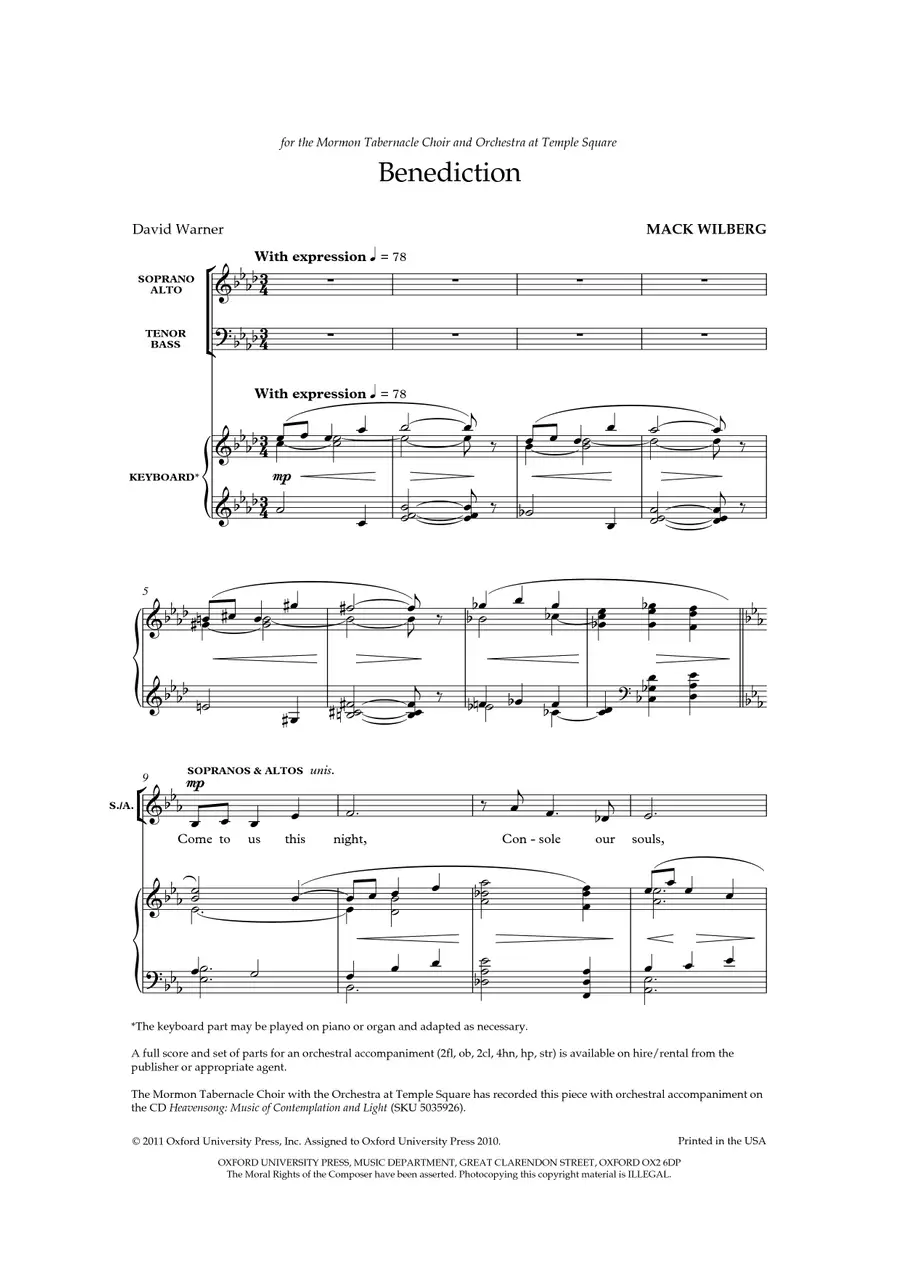 for the Mormon Tabernacle Choir and Orchestra at Temple Square

Benediction

David Warner

MACK WILBERG

With expression ♩ = 78

SOPRANO
ALTO

TENOR
BASS

With expression ♩ = 78

KEYBOARD*

mp

5

9

SOPRANOS & ALTOS unis.

mp

S./A.

Come to us this night, Con - sole our souls,

*The keyboard part may be played on piano or organ and adapted as necessary.

A full score and set of parts for an orchestral accompaniment (2fl, ob, 2cl, 4hn, hp, str) is available on hire/rental from the publisher or appropriate agent.

The Mormon Tabernacle Choir with the Orchestra at Temple Square has recorded this piece with orchestral accompaniment on the CD Heavensong: Music of Contemplation and Light (SKU 5035926).

© 2011 Oxford University Press, Inc. Assigned to Oxford University Press 2010.

Printed in the USA

OXFORD UNIVERSITY PRESS, MUSIC DEPARTMENT, GREAT CLARENDON STREET, OXFORD OX2 6DP
The Moral Rights of the Composer have been asserted. Photocopying this copyright material is ILLEGAL.